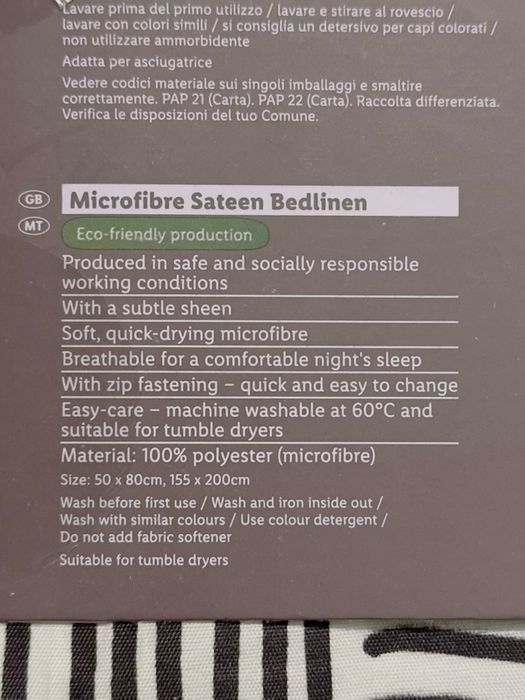 Lavare prima del primo utilizzo / lavare e stirare al rovescio / lavare con colori simili / si consiglia un detersivo per capi colorati / non utilizzare ammorbidente

Adatta per asciugatrice

Vedere codici materiale sui singoli imballaggi e smaltire correttamente. PAP 21 (Carta). PAP 22 (Carta). Raccolta differenziata. Verifica le disposizioni del tuo Comune.

GB
MT

Microfibre Sateen Bedlinen

Eco-friendly production

Produced in safe and socially responsible working conditions

With a subtle sheen

Soft, quick-drying microfibre

Breathable for a comfortable night's sleep

With zip fastening - quick and easy to change

Easy-care - machine washable at 60°C and suitable for tumble dryers

Material: 100% polyester (microfibre)

Size: 50 x 80cm, 155 x 200cm

Wash before first use / Wash and iron inside out / Wash with similar colours / Use colour detergent / Do not add fabric softener

Suitable for tumble dryers